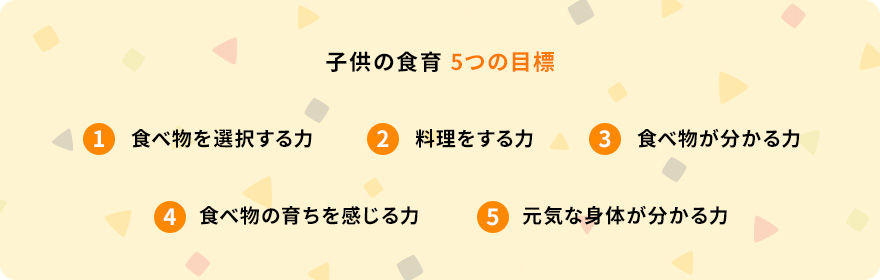 子供の食育 5つの目標

1 食べ物を選択する力

2 料理をする力

3 食べ物が分かる力

4 食べ物の育ちを感じる力

5 元気な身体が分かる力